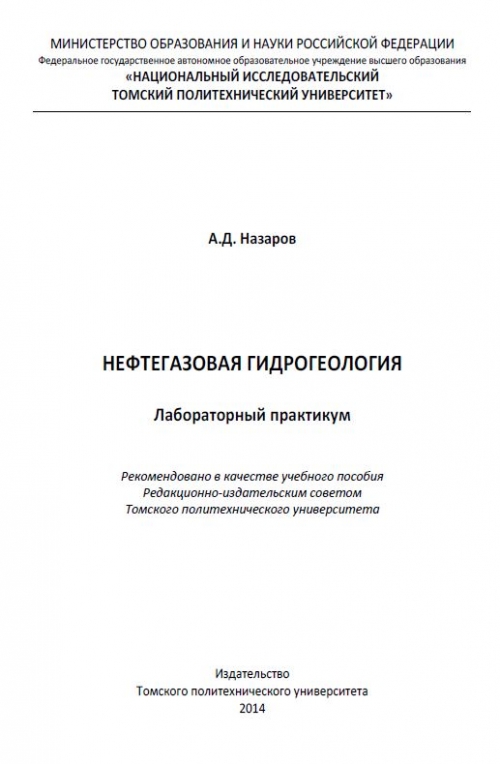 МИНИСТЕРСТВО ОБРАЗОВАНИЯ И НАУКИ РОССИЙСКОЙ ФЕДЕРАЦИИ
Федеральное государственное автономное образовательное учреждение высшего образования
«НАЦИОНАЛЬНЫЙ ИССЛЕДОВАТЕЛЬСКИЙ
ТОМСКИЙ ПОЛИТЕХНИЧЕСКИЙ УНИВЕРСИТЕТ»

А.Д. Назаров

НЕФТЕГАЗОВАЯ ГИДРОГЕОЛОГИЯ

Лабораторный практикум

Рекомендовано в качестве учебного пособия
Редакционно-издательским советом
Томского политехнического университета

Издательство
Томского политехнического университета
2014